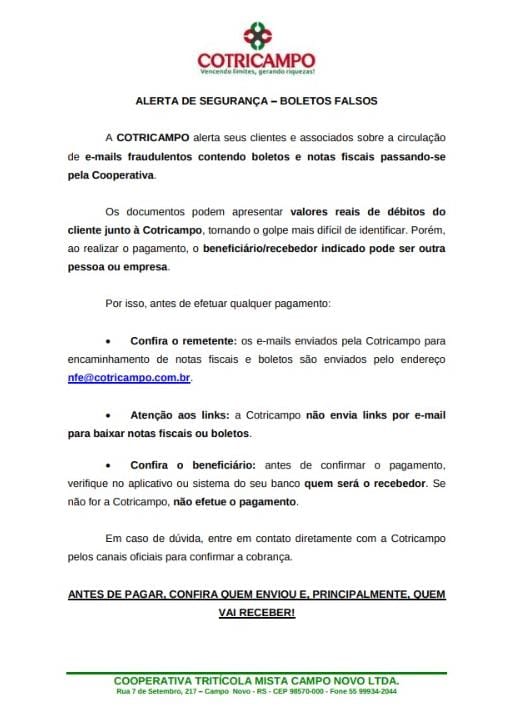 COTRICAMPO
Vencendo limites, gerando riquezas!

ALERTA DE SEGURANÇA – BOLETOS FALSOS

A COTRICAMPO alerta seus clientes e associados sobre a circulação de e-mails fraudulentos contendo boletos e notas fiscais passando-se pela Cooperativa.

Os documentos podem apresentar valores reais de débitos do cliente junto à Cotricampo, tornando o golpe mais difícil de identificar. Porém, ao realizar o pagamento, o beneficiário/recebedor indicado pode ser outra pessoa ou empresa.

Por isso, antes de efetuar qualquer pagamento:

• Confira o remetente: os e-mails enviados pela Cotricampo para encaminhamento de notas fiscais e boletos são enviados pelo endereço nfe@cotricampo.com.br.

• Atenção aos links: a Cotricampo não envia links por e-mail para baixar notas fiscais ou boletos.

• Confira o beneficiário: antes de confirmar o pagamento, verifique no aplicativo ou sistema do seu banco quem será o recebedor. Se não for a Cotricampo, não efetue o pagamento.

Em caso de dúvida, entre em contato diretamente com a Cotricampo pelos canais oficiais para confirmar a cobrança.

ANTES DE PAGAR, CONFIRA QUEM ENVIOU E, PRINCIPALMENTE, QUEM VAI RECEBER!

COOPERATIVA TRITÍCOLA MISTA CAMPO NOVO LTDA.
Rua 7 de Setembro, 217 – Campo Novo - RS - CEP 98570-000 - Fone 55 99934-2044